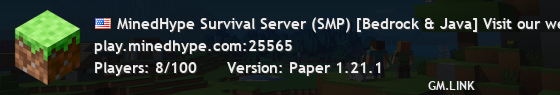 MinedHype Survival Server (SMP) [Bedrock & Java] Visit our we
play.minedhype.com:25565
Players: 8/100 Version: Paper 1.21.1
GM.LINK